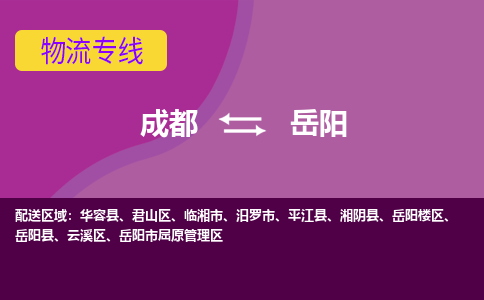 物流专线

成都 岳阳

配送区域：华容县、君山区、临湘市、汨罗市、平江县、湘阴县、岳阳楼区、岳阳县、云溪区、岳阳市屈原管理区